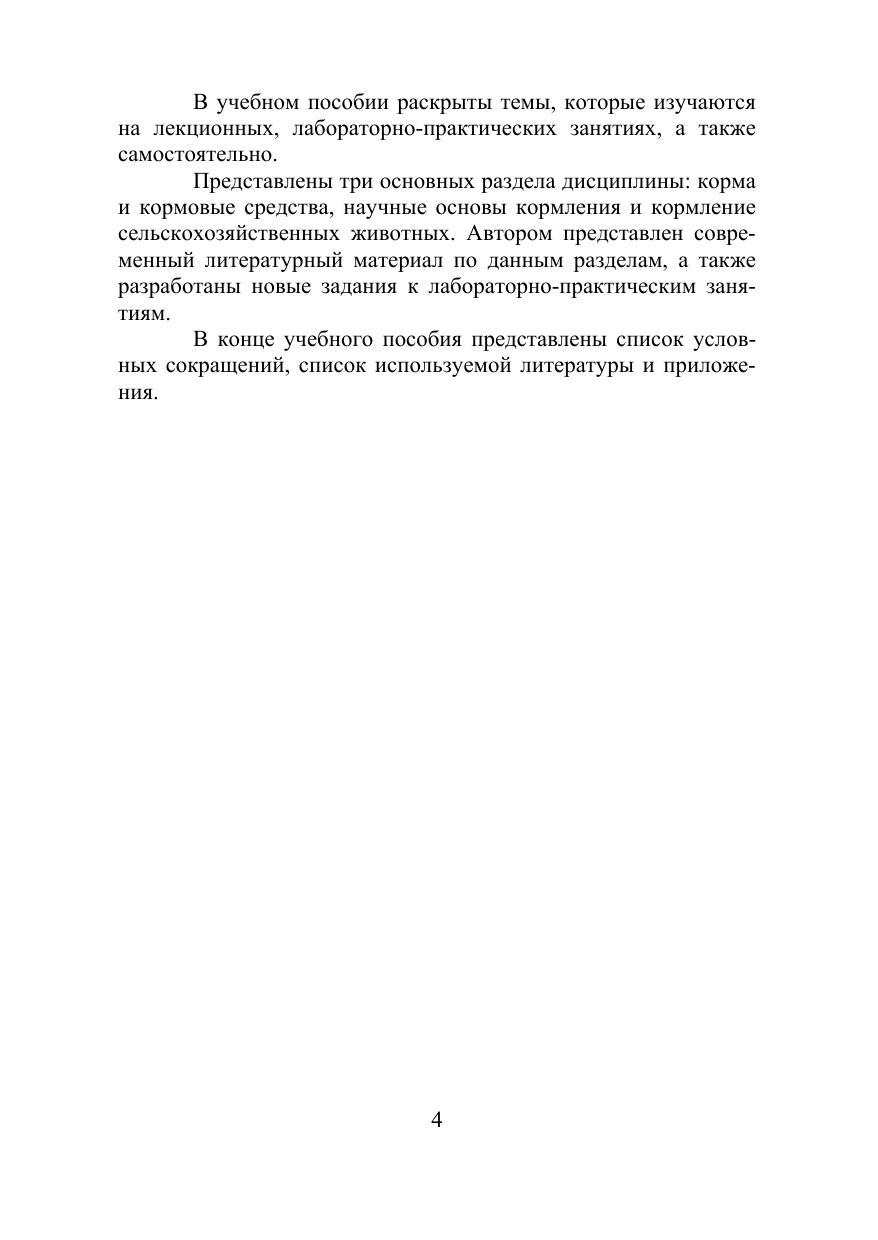 В учебном пособии раскрыты темы, которые изучаются на лекционных, лабораторно-практических занятиях, а также самостоятельно.

Представлены три основных раздела дисциплины: корма и кормовые средства, научные основы кормления и кормление сельскохозяйственных животных. Автором представлен современный литературный материал по данным разделам, а также разработаны новые задания к лабораторно-практическим занятиям.

В конце учебного пособия представлены список условных сокращений, список используемой литературы и приложения.

4